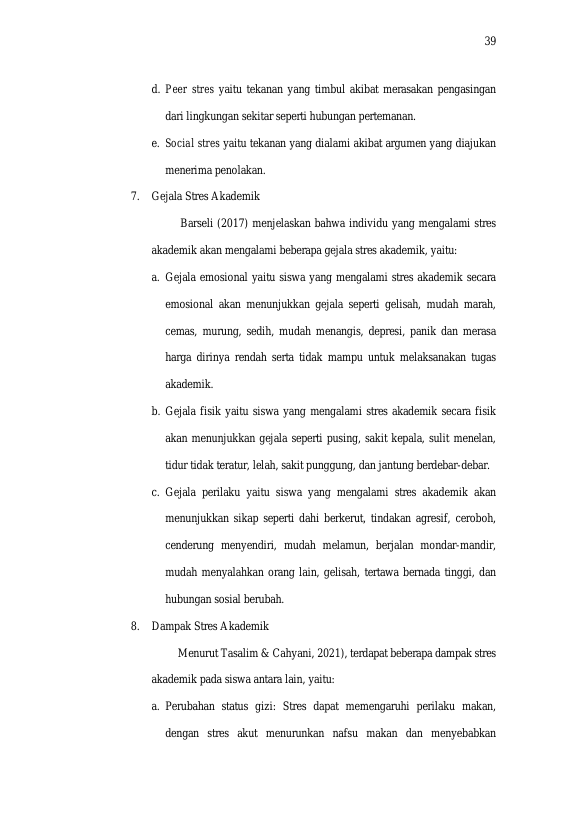 39

d. Peer stres yaitu tekanan yang timbul akibat merasakan pengasingan dari lingkungan sekitar seperti hubungan pertemanan.

e. Social stres yaitu tekanan yang dialami akibat argumen yang diajukan menerima penolakan.

7. Gejala Stres Akademik

Barseli (2017) menjelaskan bahwa individu yang mengalami stres akademik akan mengalami beberapa gejala stres akademik, yaitu:

a. Gejala emosional yaitu siswa yang mengalami stres akademik secara emosional akan menunjukkan gejala seperti gelisah, mudah marah, cemas, murung, sedih, mudah menangis, depresi, panik dan merasa harga dirinya rendah serta tidak mampu untuk melaksanakan tugas akademik.

b. Gejala fisik yaitu siswa yang mengalami stres akademik secara fisik akan menunjukkan gejala seperti pusing, sakit kepala, sulit menelan, tidur tidak teratur, lelah, sakit punggung, dan jantung berdebar-debar.

c. Gejala perilaku yaitu siswa yang mengalami stres akademik akan menunjukkan sikap seperti dahi berkerut, tindakan agresif, ceroboh, cenderung menyendiri, mudah melamun, berjalan mondar-mandir, mudah menyalahkan orang lain, gelisah, tertawa bernada tinggi, dan hubungan sosial berubah.

8. Dampak Stres Akademik

Menurut Tasalim & Cahyani, 2021), terdapat beberapa dampak stres akademik pada siswa antara lain, yaitu:

a. Perubahan status gizi: Stres dapat memengaruhi perilaku makan, dengan stres akut menurunkan nafsu makan dan menyebabkan